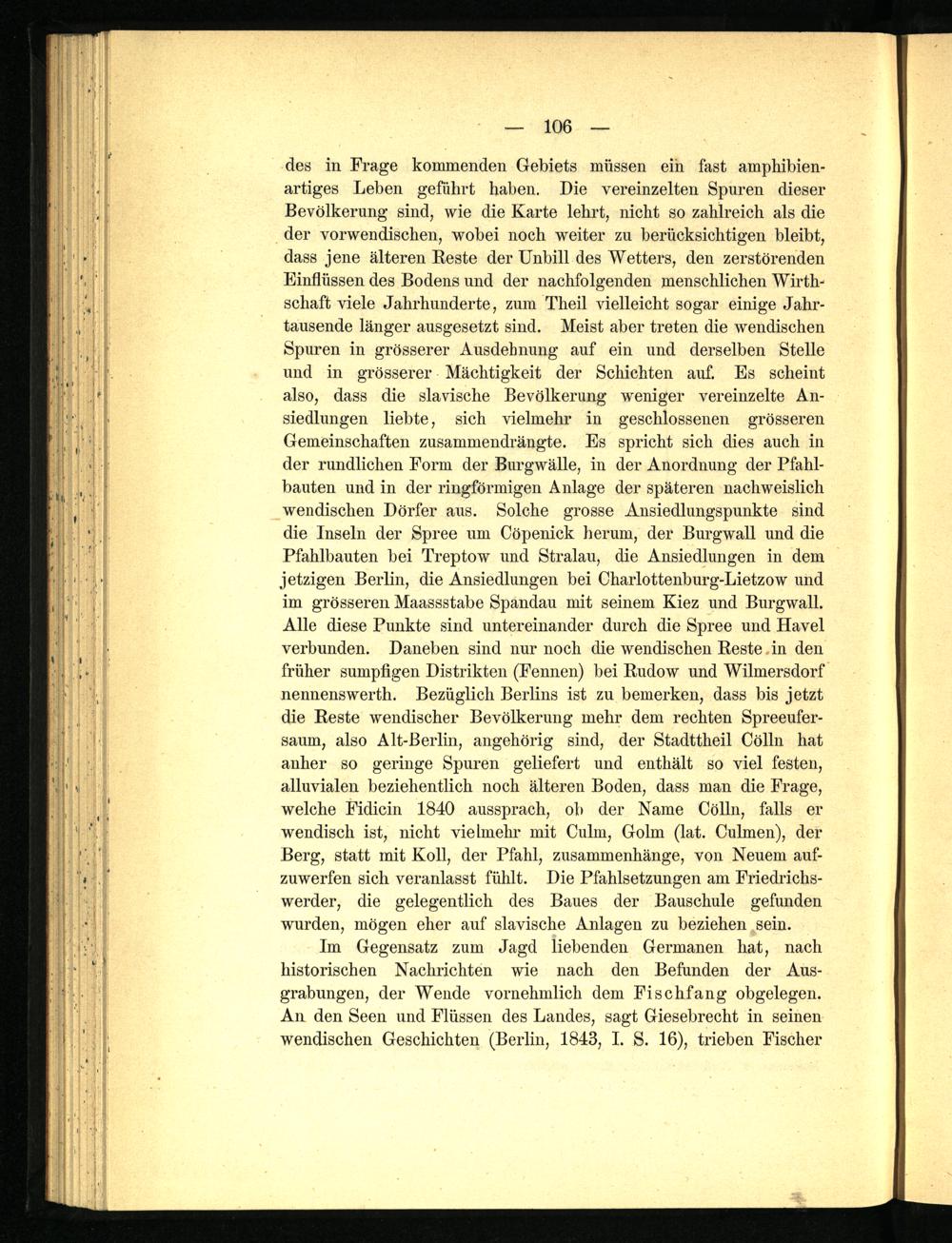 — 106 —

des in Frage kommenden Gebiets müssen ein fast amphibienartiges Leben geführt haben. Die vereinzelten Spuren dieser Bevölkerung sind, wie die Karte lehrt, nicht so zahlreich als die der vorwendischen, wobei noch weiter zu berücksichtigen bleibt, dass jene älteren Reste der Unbill des Wetters, den zerstörenden Einflüssen des Bodens und der nachfolgenden menschlichen Wirthschaft viele Jahrhunderte, zum Theil vielleicht sogar einige Jahrtausende länger ausgesetzt sind. Meist aber treten die wendischen Spuren in grösserer Ausdehnung auf ein und derselben Stelle und in grösserer Mächtigkeit der Schichten auf. Es scheint also, dass die slavische Bevölkerung weniger vereinzelte Ansiedlungen liebte, sich vielmehr in geschlossenen grösseren Gemeinschaften zusammendrängte. Es spricht sich dies auch in der rundlichen Form der Burgwälle, in der Anordnung der Pfahlbauten und in der ringförmigen Anlage der späteren nachweislich wendischen Dörfer aus. Solche grosse Ansiedlungspunkte sind die Inseln der Spree um Cöpenick herum, der Burgwall und die Pfahlbauten bei Treptow und Stralau, die Ansiedlungen in dem jetzigen Berlin, die Ansiedlungen bei Charlottenburg-Lietzow und im grösseren Maassstabe Spandau mit seinem Kiez und Burgwall. Alle diese Punkte sind untereinander durch die Spree und Havel verbunden. Daneben sind nur noch die wendischen Reste in den früher sumpfigen Distrikten (Fennen) bei Rudow und Wilmersdorf nennenswerth. Bezüglich Berlins ist zu bemerken, dass bis jetzt die Reste wendischer Bevölkerung mehr dem rechten Spreeufersaum, also Alt-Berlin, angehörig sind, der Stadttheil Cölln hat anher so geringe Spuren geliefert und enthält so viel festen, alluvialen beziehentlich noch älteren Boden, dass man die Frage, welche Fidicin 1840 aussprach, ob der Name Cölln, falls er wendisch ist, nicht vielmehr mit Culm, Golm (lat. Culmen), der Berg, statt mit Koll, der Pfahl, zusammenhänge, von Neuem aufzuwerfen sich veranlasst fühlt. Die Pfahlsetzungen am Friedrichswerder, die gelegentlich des Baues der Bauschule gefunden wurden, mögen eher auf slavische Anlagen zu beziehen sein.

Im Gegensatz zum Jagd liebenden Germanen hat, nach historischen Nachrichten wie nach den Befunden der Ausgrabungen, der Wende vornehmlich dem Fischfang obgelegen. An den Seen und Flüssen des Landes, sagt Giesebrecht in seinen wendischen Geschichten (Berlin, 1843, I. S. 16), trieben Fischer